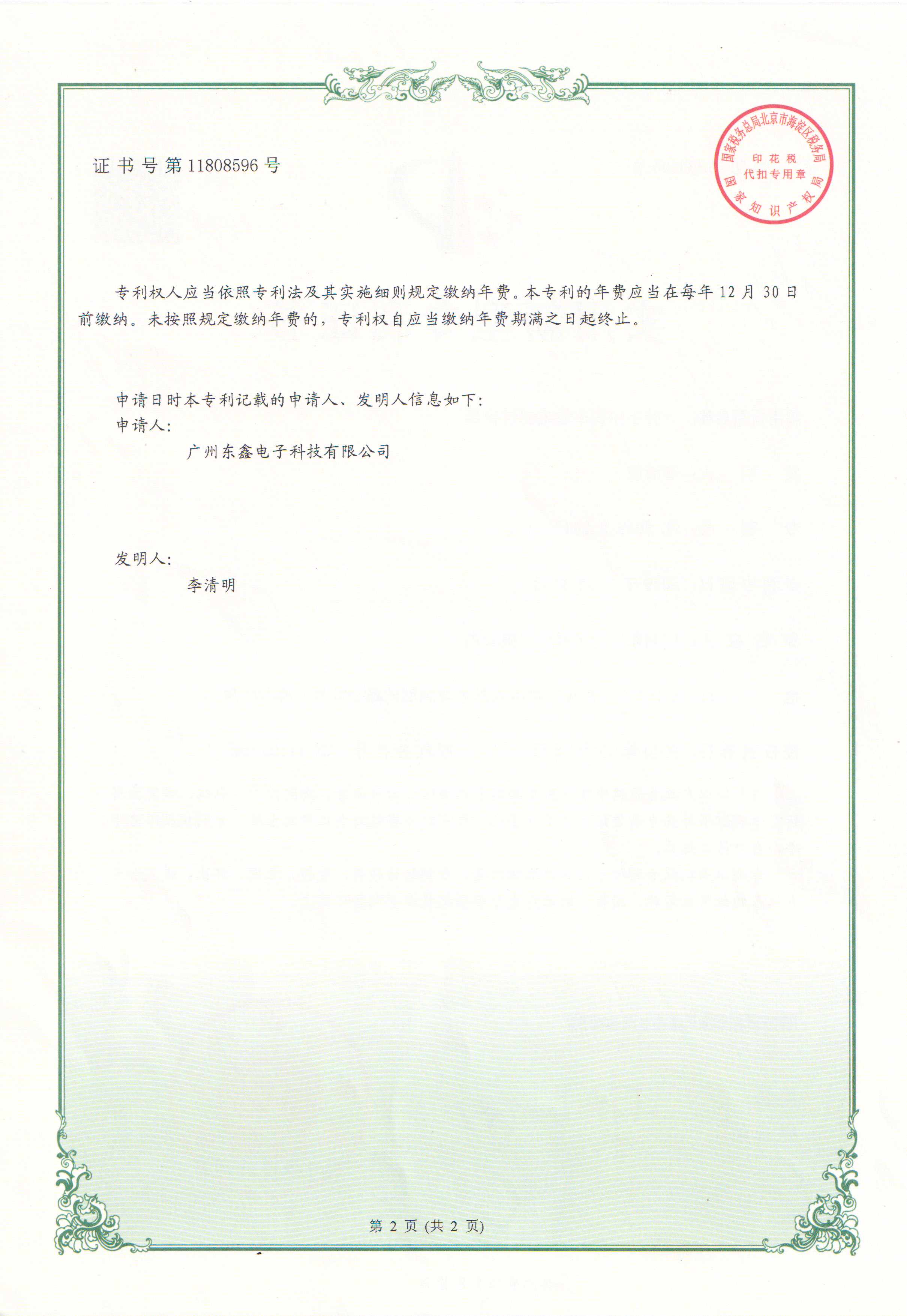 证书号第11808596号

国家税务总局北京市海淀区税务局
印花税
代扣专用章
国家知识产权局

专利权人应当依照专利法及其实施细则规定缴纳年费。本专利的年费应当在每年12月30日前缴纳。未按照规定缴纳年费的，专利权自应当缴纳年费期满之日起终止。

申请日时本专利记载的申请人、发明人信息如下：
申请人：
广州东鑫电子科技有限公司

发明人：
李清明

第2页(共2页)